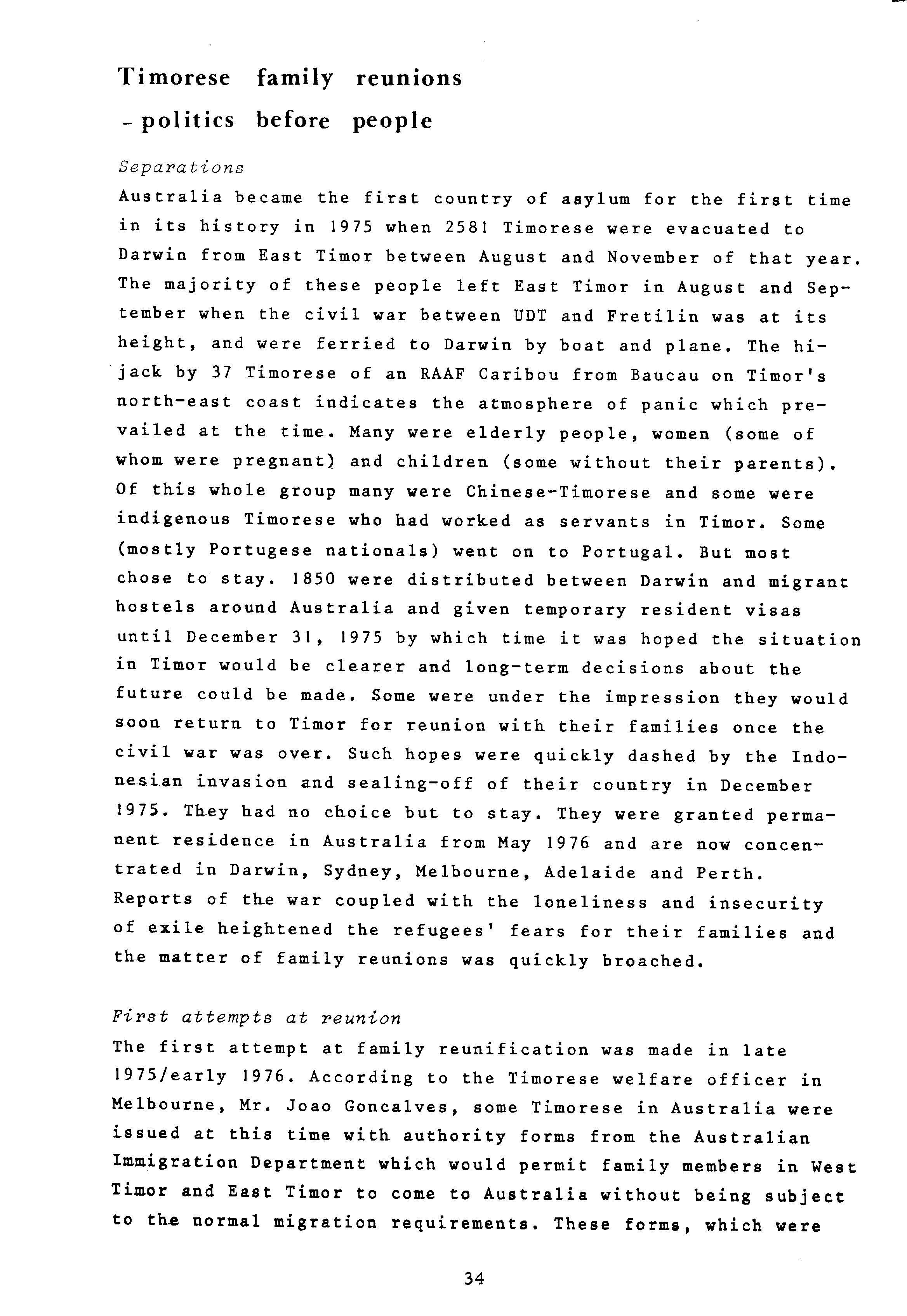 Timorese family reunions
- politics before people

Separations

Australia became the first country of asylum for the first time in its history in 1975 when 2581 Timorese were evacuated to Darwin from East Timor between August and November of that year. The majority of these people left East Timor in August and September when the civil war between UDT and Fretilin was at its height, and were ferried to Darwin by boat and plane. The hijack by 37 Timorese of an RAAF Caribou from Baucau on Timor's north-east coast indicates the atmosphere of panic which prevailed at the time. Many were elderly people, women (some of whom were pregnant) and children (some without their parents). Of this whole group many were Chinese-Timorese and some were indigenous Timorese who had worked as servants in Timor. Some (mostly Portugese nationals) went on to Portugal. But most chose to stay. 1850 were distributed between Darwin and migrant hostels around Australia and given temporary resident visas until December 31, 1975 by which time it was hoped the situation in Timor would be clearer and long-term decisions about the future could be made. Some were under the impression they would soon return to Timor for reunion with their families once the civil war was over. Such hopes were quickly dashed by the Indonesian invasion and sealing-off of their country in December 1975. They had no choice but to stay. They were granted permanent residence in Australia from May 1976 and are now concentrated in Darwin, Sydney, Melbourne, Adelaide and Perth. Reports of the war coupled with the loneliness and insecurity of exile heightened the refugees' fears for their families and the matter of family reunions was quickly broached.

First attempts at reunion

The first attempt at family reunification was made in late 1975/early 1976. According to the Timorese welfare officer in Melbourne, Mr. Joao Goncalves, some Timorese in Australia were issued at this time with authority forms from the Australian Immigration Department which would permit family members in West Timor and East Timor to come to Australia without being subject to the normal migration requirements. These forms, which were

34